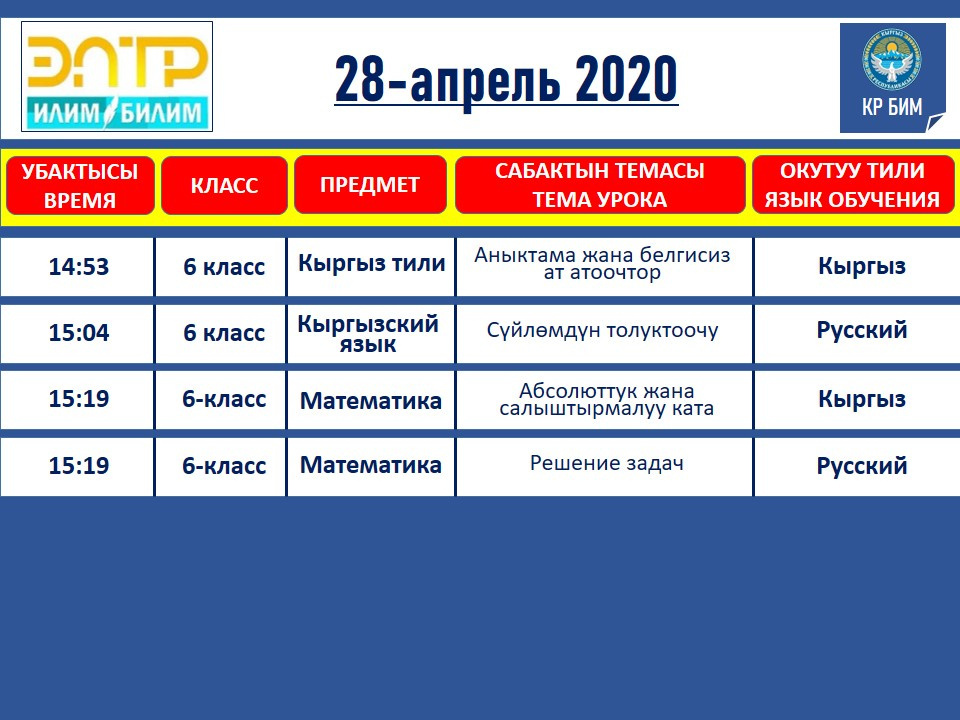 ЭЛТР
ИЛИМ БИЛИМ

28-апрель 2020

КР БИМ

| УБАКТЫСЫ ВРЕМЯ | КЛАСС | ПРЕДМЕТ | САБАКТЫН ТЕМАСЫ ТЕМА УРОКА | ОКУТУУ ТИЛИ ЯЗЫК ОБУЧЕНИЯ |
|---|---|---|---|---|
| 14:53 | 6 класс | Кыргыз тили | Аныктама жана белгисиз ат атоочтор | Кыргыз |
| 15:04 | 6 класс | Кыргызский язык | Сүйлөмдүн толуктоочу | Русский |
| 15:19 | 6-класс | Математика | Абсолюттук жана салыштырмалуу ката | Кыргыз |
| 15:19 | 6-класс | Математика | Решение задач | Русский |